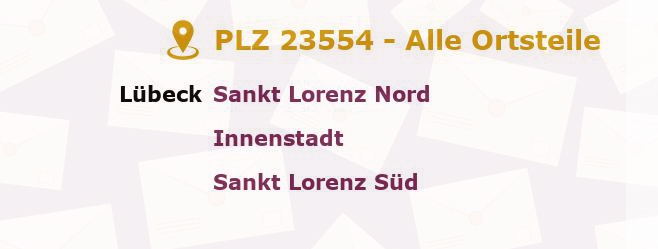 PLZ 23554 - Alle Ortsteile

Lübeck Sankt Lorenz Nord

Innenstadt

Sankt Lorenz Süd